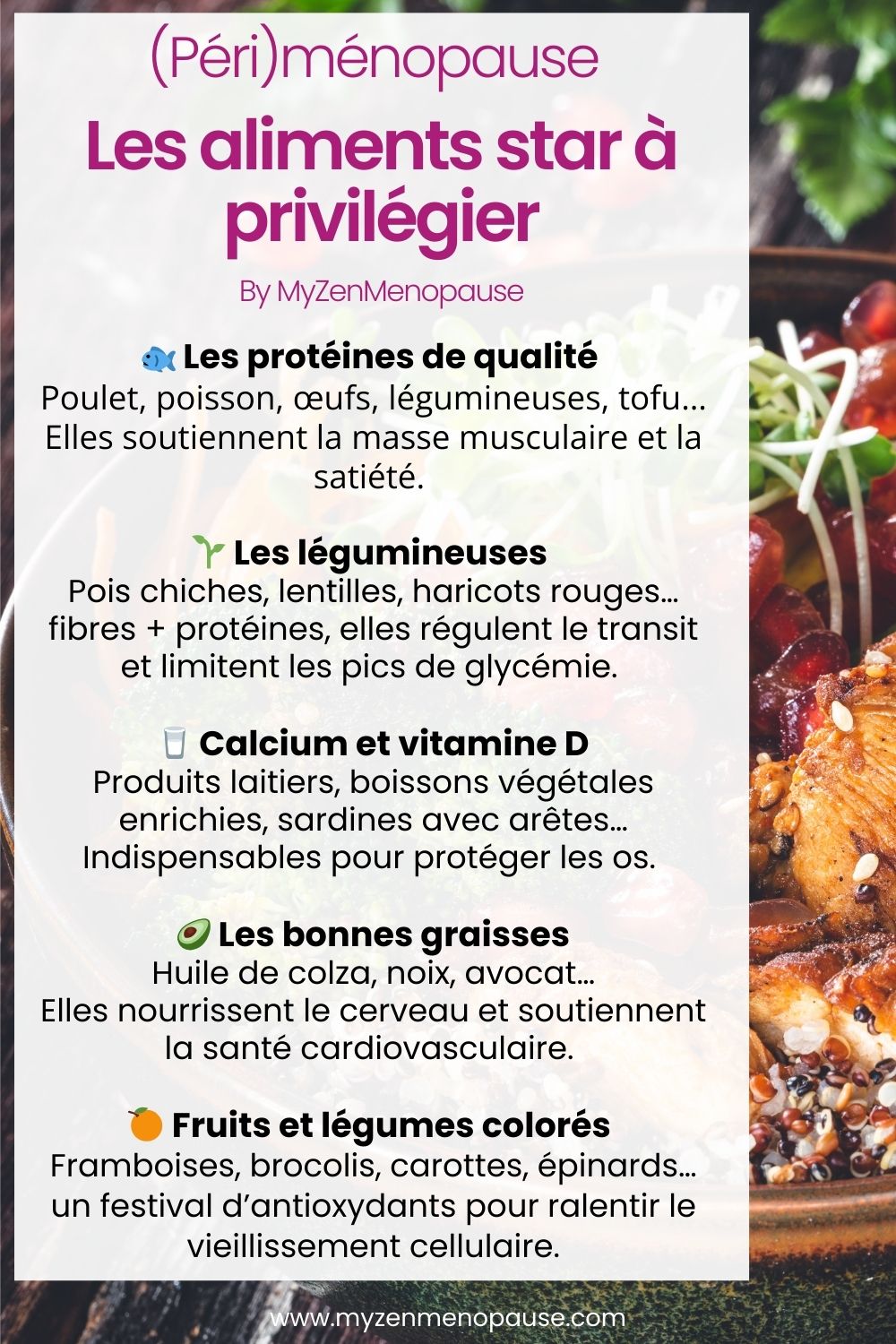 (Péri)ménopause

Les aliments star à privilégier

By MyZenMenopause

🐟 Les protéines de qualité
Poulet, poisson, œufs, légumineuses, tofu… Elles soutiennent la masse musculaire et la satiété.

🌱 Les légumineuses
Pois chiches, lentilles, haricots rouges… fibres + protéines, elles régulent le transit et limitent les pics de glycémie.

🥛 Calcium et vitamine D
Produits laitiers, boissons végétales enrichies, sardines avec arêtes… Indispensables pour protéger les os.

🥑 Les bonnes graisses
Huile de colza, noix, avocat… Elles nourrissent le cerveau et soutiennent la santé cardiovasculaire.

🍊 Fruits et légumes colorés
Framboises, brocolis, carottes, épinards… un festival d'antioxydants pour ralentir le vieillissement cellulaire.

www.myzenmenopause.com